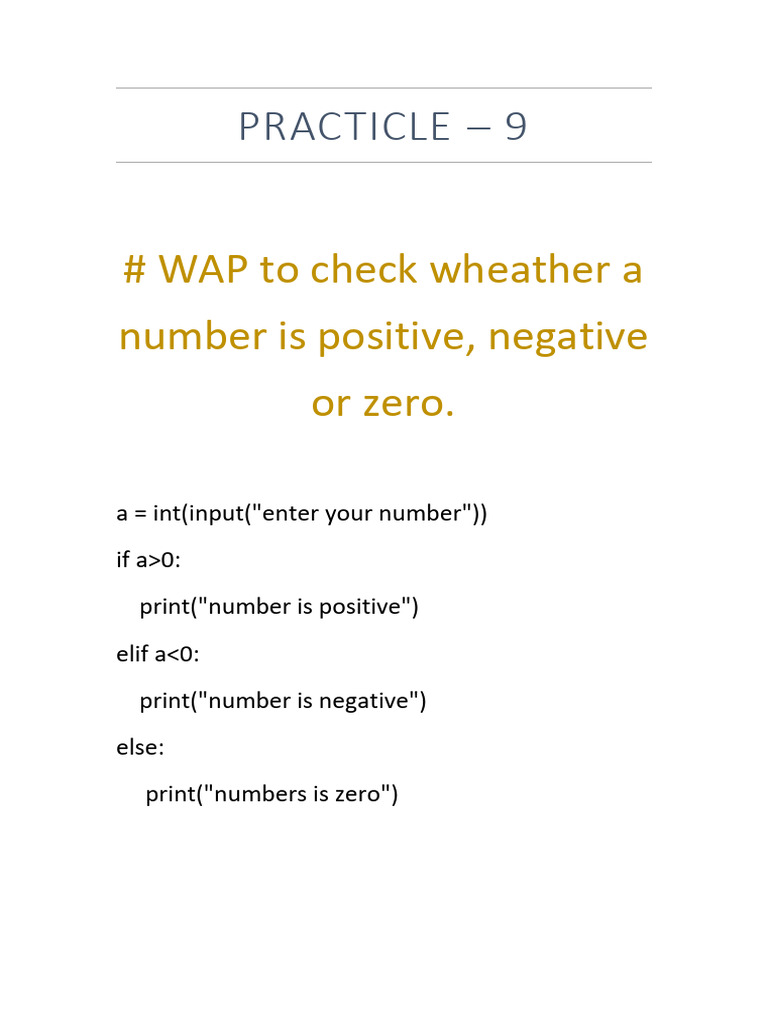 PRACTICLE – 9

# WAP to check wheather a number is positive, negative or zero.

a = int(input("enter your number"))
if a>0:
   print("number is positive")
elif a<0:
   print("number is negative")
else:
    print("numbers is zero")